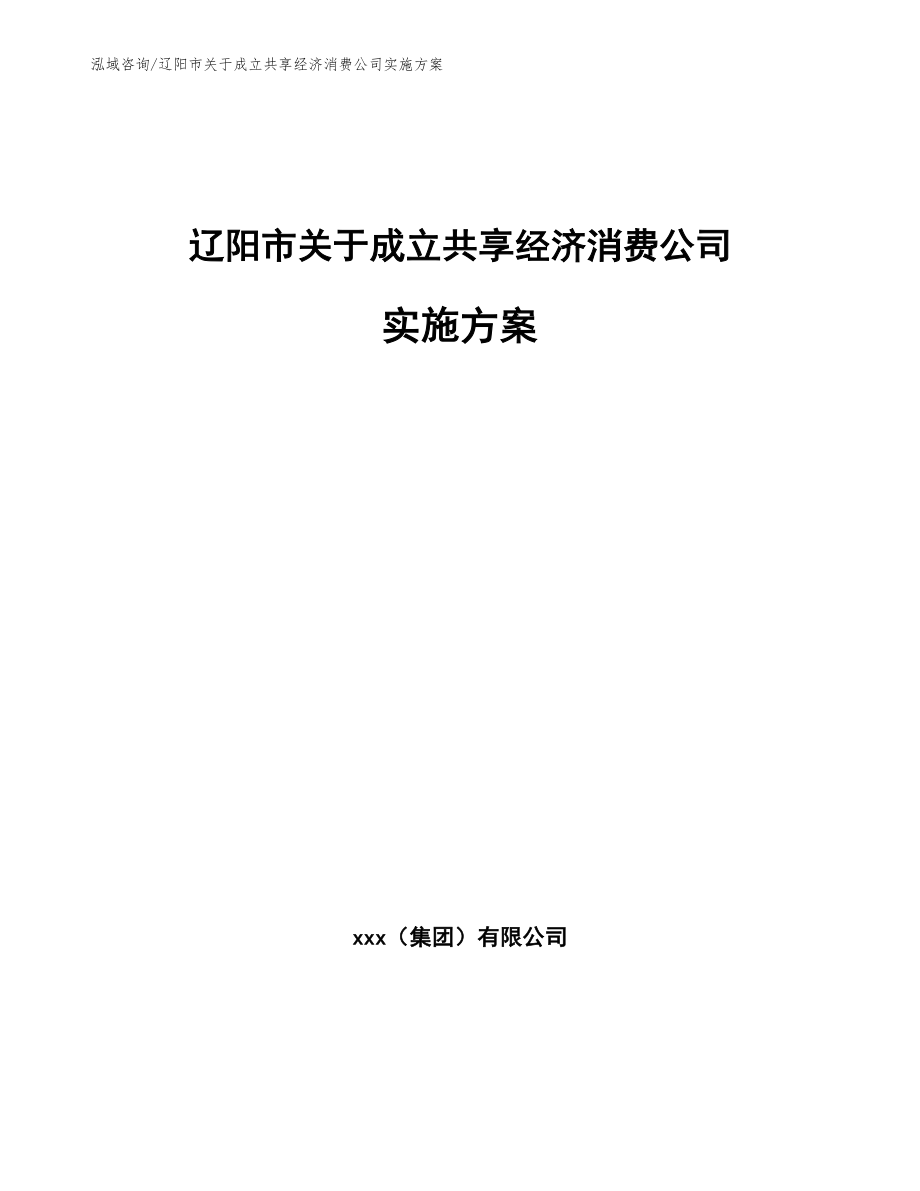 泓域咨询/辽阳市关于成立共享经济消费公司实施方案

辽阳市关于成立共享经济消费公司

实施方案

xxx（集团）有限公司